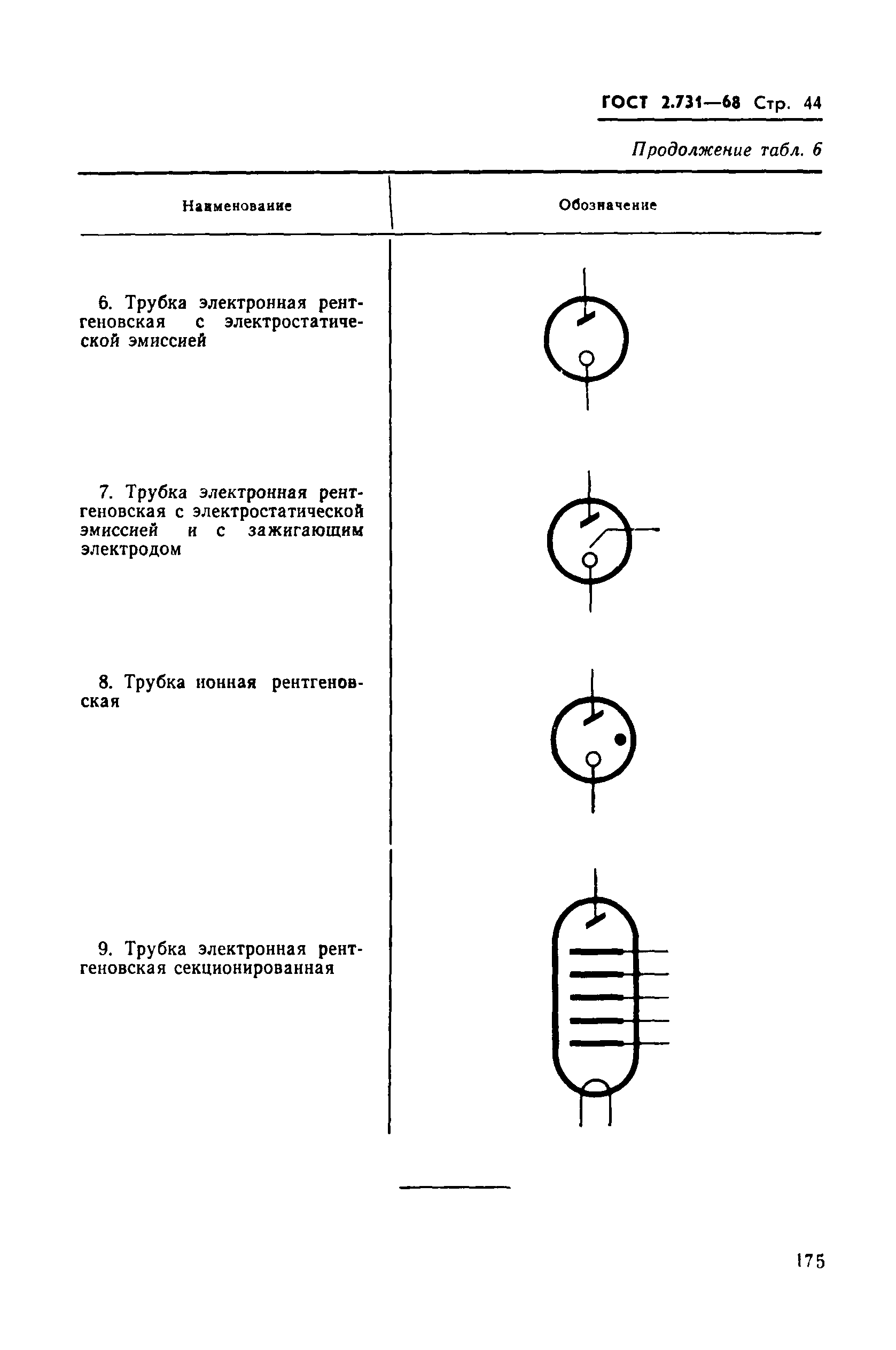 ГОСТ 2.731—68 Стр. 44

Продолжение табл. 6

| Наименование | Обозначение |
|---|---|
| 6. Трубка электронная рентгеновская с электростатической эмиссией | |
| 7. Трубка электронная рентгеновская с электростатической эмиссией и с зажигающим электродом | |
| 8. Трубка ионная рентгеновская | |
| 9. Трубка электронная рентгеновская секционированная | |

175